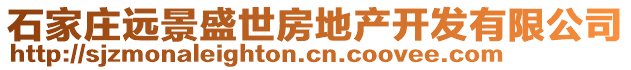 石家庄远景盛世房地产开发有限公司
http://sjzmonaleighton.cn.coovee.com